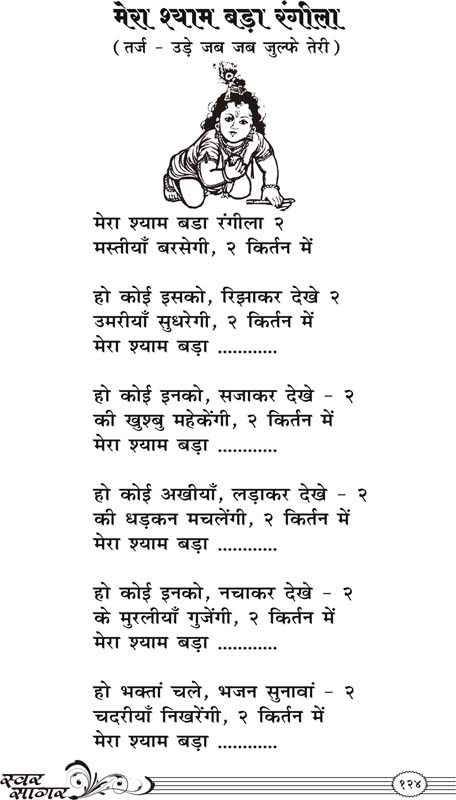 मेरा श्याम बड़ा रंगीला
( तर्ज - उड़े जब जब जुल्फे तेरी )

मेरा श्याम बडा रंगीला २
मस्तीयाँ बरसेगी, २ किर्तन में

हो कोई इसको, रिझाकर देखे २
उमरीयाँ सुधरेगी, २ किर्तन में
मेरा श्याम बड़ा ............

हो कोई इनको, सजाकर देखे - २
की खुश्बु महेकेंगी, २ किर्तन में
मेरा श्याम बड़ा ............

हो कोई अखीयाँ, लड़ाकर देखे - २
की धड़कन मचलेंगी, २ किर्तन में
मेरा श्याम बड़ा ............

हो कोई इनको, नचाकर देखे - २
के मुरलीयाँ गुजेंगी, २ किर्तन में
मेरा श्याम बड़ा ............

हो भक्तां चले, भजन सुनावां - २
चदरीयाँ निखरेंगी, २ किर्तन में
मेरा श्याम बड़ा ............

स्वर सागर
१२४